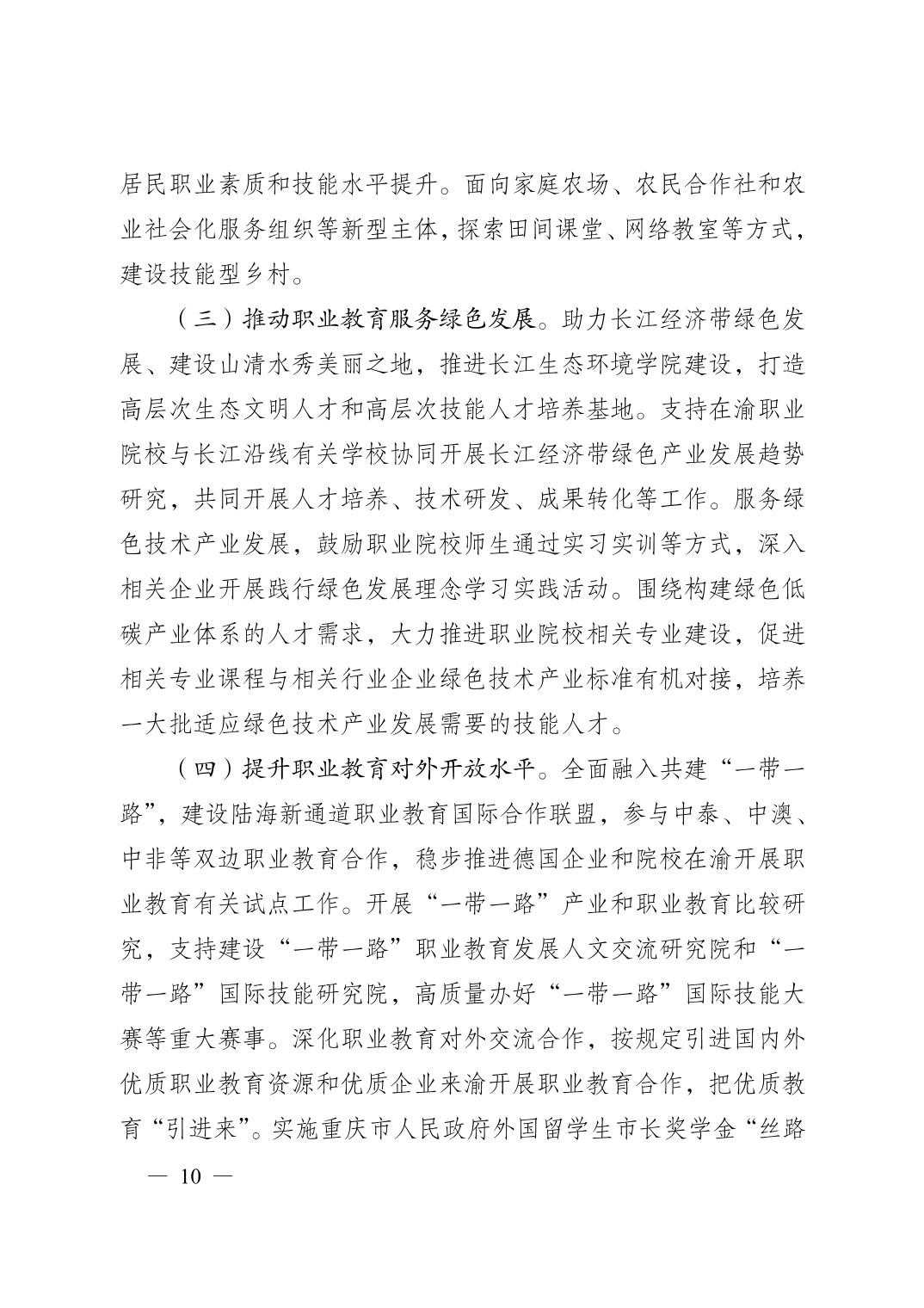 居民职业素质和技能水平提升。面向家庭农场、农民合作社和农业社会化服务组织等新型主体，探索田间课堂、网络教室等方式，建设技能型乡村。

（三）推动职业教育服务绿色发展。助力长江经济带绿色发展、建设山清水秀美丽之地，推进长江生态环境学院建设，打造高层次生态文明人才和高层次技能人才培养基地。支持在渝职业院校与长江沿线有关学校协同开展长江经济带绿色产业发展趋势研究，共同开展人才培养、技术研发、成果转化等工作。服务绿色技术产业发展，鼓励职业院校师生通过实习实训等方式，深入相关企业开展践行绿色发展理念学习实践活动。围绕构建绿色低碳产业体系的人才需求，大力推进职业院校相关专业建设，促进相关专业课程与相关行业企业绿色技术产业标准有机对接，培养一大批适应绿色技术产业发展需要的技能人才。

（四）提升职业教育对外开放水平。全面融入共建“一带一路”，建设陆海新通道职业教育国际合作联盟，参与中泰、中澳、中非等双边职业教育合作，稳步推进德国企业和院校在渝开展职业教育有关试点工作。开展“一带一路”产业和职业教育比较研究，支持建设“一带一路”职业教育发展人文交流研究院和“一带一路”国际技能研究院，高质量办好“一带一路”国际技能大赛等重大赛事。深化职业教育对外交流合作，按规定引进国内外优质职业教育资源和优质企业来渝开展职业教育合作，把优质教育“引进来”。实施重庆市人民政府外国留学生市长奖学金“丝路

— 10 —